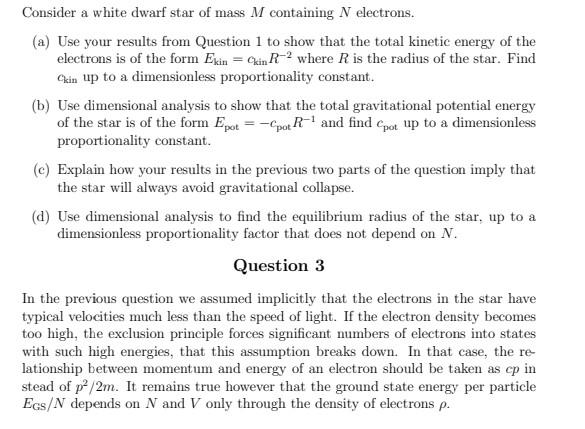 Consider a white dwarf star of mass $M$ containing $N$ electrons.

(a) Use your results from Question 1 to show that the total kinetic energy of the electrons is of the form $E_{\text{kin}} = c_{\text{kin}} R^{-2}$ where $R$ is the radius of the star. Find $c_{\text{kin}}$ up to a dimensionless proportionality constant.

(b) Use dimensional analysis to show that the total gravitational potential energy of the star is of the form $E_{\text{pot}} = -c_{\text{pot}} R^{-1}$ and find $c_{\text{pot}}$ up to a dimensionless proportionality constant.

(c) Explain how your results in the previous two parts of the question imply that the star will always avoid gravitational collapse.

(d) Use dimensional analysis to find the equilibrium radius of the star, up to a dimensionless proportionality factor that does not depend on $N$.

Question 3

In the previous question we assumed implicitly that the electrons in the star have typical velocities much less than the speed of light. If the electron density becomes too high, the exclusion principle forces significant numbers of electrons into states with such high energies, that this assumption breaks down. In that case, the relationship between momentum and energy of an electron should be taken as $cp$ in stead of $p^2/2m$. It remains true however that the ground state energy per particle $E_{\text{GS}}/N$ depends on $N$ and $V$ only through the density of electrons $\rho$.